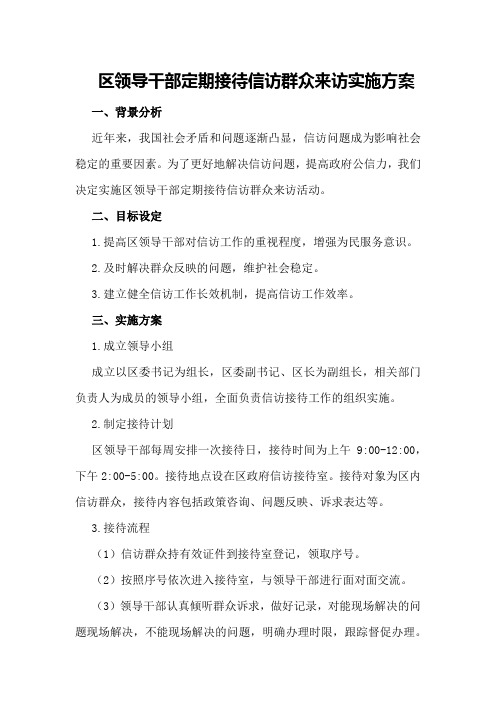 区领导干部定期接待信访群众来访实施方案

一、背景分析

近年来，我国社会矛盾和问题逐渐凸显，信访问题成为影响社会稳定的重要因素。为了更好地解决信访问题，提高政府公信力，我们决定实施区领导干部定期接待信访群众来访活动。

二、目标设定

1.提高区领导干部对信访工作的重视程度，增强为民服务意识。

2.及时解决群众反映的问题，维护社会稳定。

3.建立健全信访工作长效机制，提高信访工作效率。

三、实施方案

1.成立领导小组

成立以区委书记为组长，区委副书记、区长为副组长，相关部门负责人为成员的领导小组，全面负责信访接待工作的组织实施。

2.制定接待计划

区领导干部每周安排一次接待日，接待时间为上午 9:00-12:00，下午 2:00-5:00。接待地点设在区政府信访接待室。接待对象为区内信访群众，接待内容包括政策咨询、问题反映、诉求表达等。

3.接待流程

（1）信访群众持有效证件到接待室登记，领取序号。

（2）按照序号依次进入接待室，与领导干部进行面对面交流。

（3）领导干部认真倾听群众诉求，做好记录，对能现场解决的问题现场解决，不能现场解决的问题，明确办理时限，跟踪督促办理。